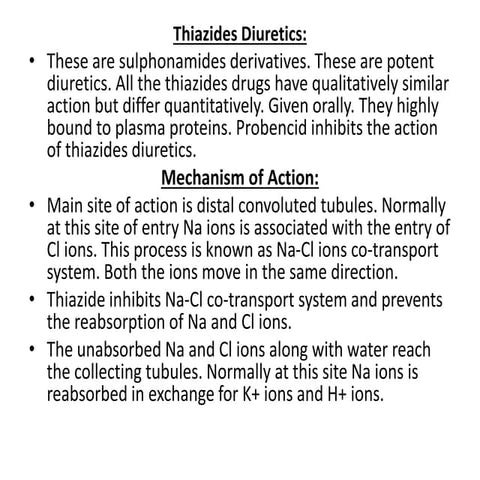 Thiazides Diuretics:

• These are sulphonamides derivatives. These are potent diuretics. All the thiazides drugs have qualitatively similar action but differ quantitatively. Given orally. They highly bound to plasma proteins. Probencid inhibits the action of thiazides diuretics.

Mechanism of Action:

• Main site of action is distal convoluted tubules. Normally at this site of entry Na ions is associated with the entry of Cl ions. This process is known as Na-Cl ions co-transport system. Both the ions move in the same direction.

• Thiazide inhibits Na-Cl co-transport system and prevents the reabsorption of Na and Cl ions.

• The unabsorbed Na and Cl ions along with water reach the collecting tubules. Normally at this site Na ions is reabsorbed in exchange for K+ ions and H+ ions.